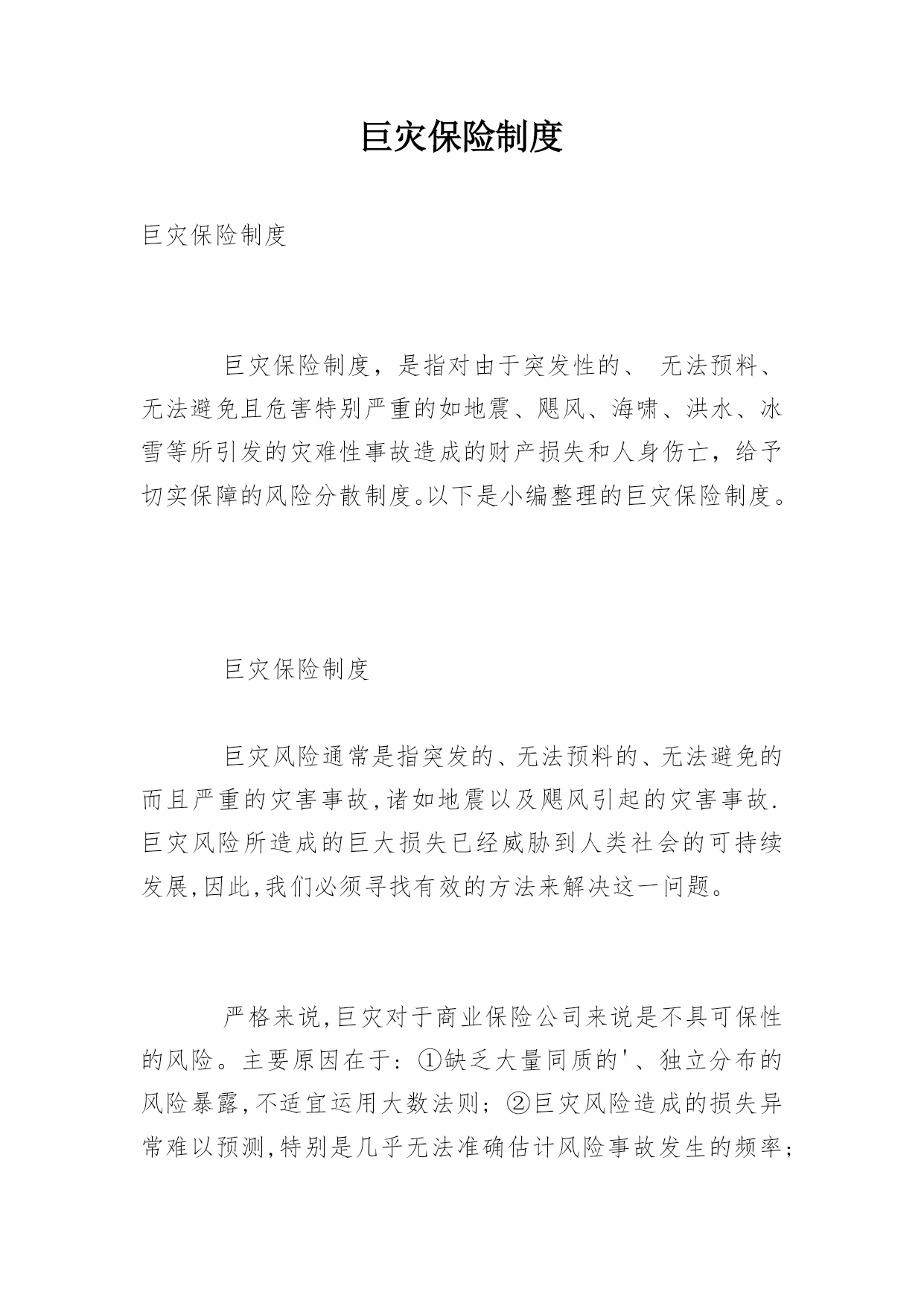 巨灾保险制度

巨灾保险制度

巨灾保险制度，是指对由于突发性的、 无法预料、无法避免且危害特别严重的如地震、飓风、海啸、洪水、冰雪等所引发的灾难性事故造成的财产损失和人身伤亡，给予切实保障的风险分散制度。以下是小编整理的巨灾保险制度。

巨灾保险制度

巨灾风险通常是指突发的、无法预料的、无法避免的而且严重的灾害事故,诸如地震以及飓风引起的灾害事故.巨灾风险所造成的巨大损失已经威胁到人类社会的可持续发展,因此,我们必须寻找有效的方法来解决这一问题。

严格来说,巨灾对于商业保险公司来说是不具可保性的风险。主要原因在于：①缺乏大量同质的'、独立分布的风险暴露,不适宜运用大数法则；②巨灾风险造成的损失异常难以预测,特别是几乎无法准确估计风险事故发生的频率；